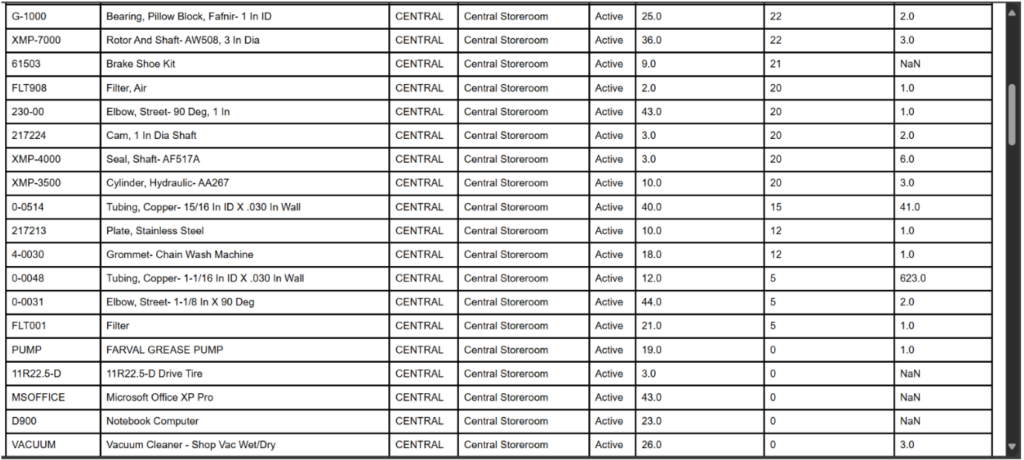 | | | | | | | | |
|---|---|---|---|---|---|---|---|
| G-1000 | Bearing, Pillow Block, Fafnir- 1 In ID | CENTRAL | Central Storeroom | Active | 25.0 | 22 | 2.0 |
| XMP-7000 | Rotor And Shaft- AW508, 3 In Dia | CENTRAL | Central Storeroom | Active | 36.0 | 22 | 3.0 |
| 61503 | Brake Shoe Kit | CENTRAL | Central Storeroom | Active | 9.0 | 21 | NaN |
| FLT908 | Filter, Air | CENTRAL | Central Storeroom | Active | 2.0 | 20 | 1.0 |
| 230-00 | Elbow, Street- 90 Deg, 1 In | CENTRAL | Central Storeroom | Active | 43.0 | 20 | 1.0 |
| 217224 | Cam, 1 In Dia Shaft | CENTRAL | Central Storeroom | Active | 3.0 | 20 | 2.0 |
| XMP-4000 | Seal, Shaft- AF517A | CENTRAL | Central Storeroom | Active | 3.0 | 20 | 6.0 |
| XMP-3500 | Cylinder, Hydraulic- AA267 | CENTRAL | Central Storeroom | Active | 10.0 | 20 | 3.0 |
| 0-0514 | Tubing, Copper- 15/16 In ID X .030 In Wall | CENTRAL | Central Storeroom | Active | 40.0 | 15 | 41.0 |
| 217213 | Plate, Stainless Steel | CENTRAL | Central Storeroom | Active | 10.0 | 12 | 1.0 |
| 4-0030 | Grommet- Chain Wash Machine | CENTRAL | Central Storeroom | Active | 18.0 | 12 | 1.0 |
| 0-0048 | Tubing, Copper- 1-1/16 In ID X .030 In Wall | CENTRAL | Central Storeroom | Active | 12.0 | 5 | 623.0 |
| 0-0031 | Elbow, Street- 1-1/8 In X 90 Deg | CENTRAL | Central Storeroom | Active | 44.0 | 5 | 2.0 |
| FLT001 | Filter | CENTRAL | Central Storeroom | Active | 21.0 | 5 | 1.0 |
| PUMP | FARVAL GREASE PUMP | CENTRAL | Central Storeroom | Active | 19.0 | 0 | 1.0 |
| 11R22.5-D | 11R22.5-D Drive Tire | CENTRAL | Central Storeroom | Active | 3.0 | 0 | NaN |
| MSOFFICE | Microsoft Office XP Pro | CENTRAL | Central Storeroom | Active | 43.0 | 0 | NaN |
| D900 | Notebook Computer | CENTRAL | Central Storeroom | Active | 23.0 | 0 | NaN |
| VACUUM | Vacuum Cleaner - Shop Vac Wet/Dry | CENTRAL | Central Storeroom | Active | 26.0 | 0 | 3.0 |